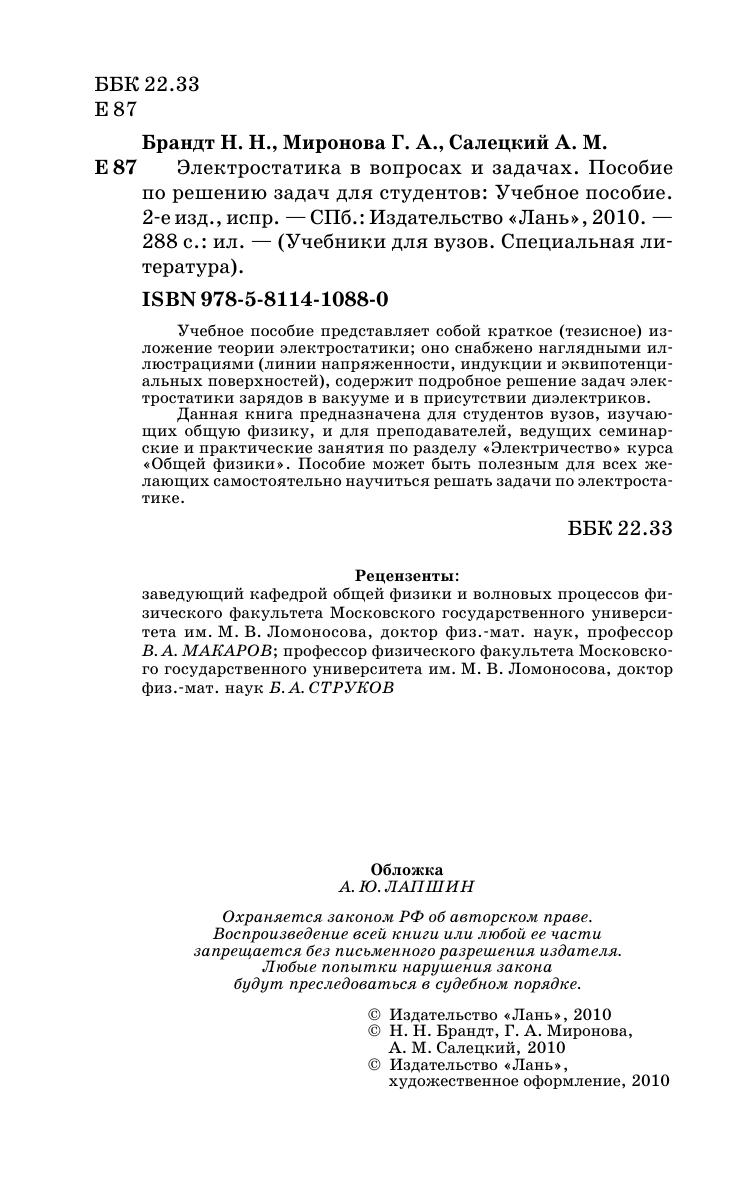 ББК 22.33
Е 87

Брандт Н. Н., Миронова Г. А., Салецкий А. М.

Е 87 Электростатика в вопросах и задачах. Пособие по решению задач для студентов: Учебное пособие. 2-е изд., испр. — СПб.: Издательство «Лань», 2010. — 288 с.: ил. — (Учебники для вузов. Специальная литература).

ISBN 978-5-8114-1088-0

Учебное пособие представляет собой краткое (тезисное) изложение теории электростатики; оно снабжено наглядными иллюстрациями (линии напряженности, индукции и эквипотенциальных поверхностей), содержит подробное решение задач электростатики зарядов в вакууме и в присутствии диэлектриков.

Данная книга предназначена для студентов вузов, изучающих общую физику, и для преподавателей, ведущих семинарские и практические занятия по разделу «Электричество» курса «Общей физики». Пособие может быть полезным для всех желающих самостоятельно научиться решать задачи по электростатике.

ББК 22.33

Рецензенты:
заведующий кафедрой общей физики и волновых процессов физического факультета Московского государственного университета им. М. В. Ломоносова, доктор физ.-мат. наук, профессор В. А. МАКАРОВ; профессор физического факультета Московского государственного университета им. М. В. Ломоносова, доктор физ.-мат. наук Б. А. СТРУКОВ

Обложка
А. Ю. ЛАПШИН

Охраняется законом РФ об авторском праве.
Воспроизведение всей книги или любой ее части запрещается без письменного разрешения издателя.
Любые попытки нарушения закона будут преследоваться в судебном порядке.

© Издательство «Лань», 2010
© Н. Н. Брандт, Г. А. Миронова, А. М. Салецкий, 2010
© Издательство «Лань», художественное оформление, 2010